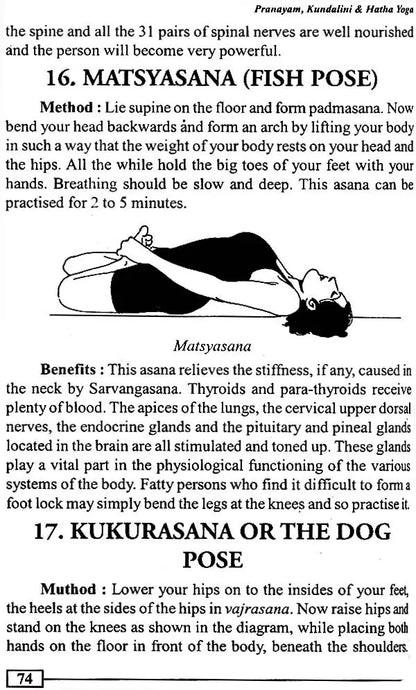 Pranayam, Kundalini & Hatha Yoga

the spine and all the 31 pairs of spinal nerves are well nourished and the person will become very powerful.

16. MATSYASANA (FISH POSE)

Method : Lie supine on the floor and form padmasana. Now bend your head backwards and form an arch by lifting your body in such a way that the weight of your body rests on your head and the hips. All the while hold the big toes of your feet with your hands. Breathing should be slow and deep. This asana can be practised for 2 to 5 minutes.

Matsyasana

Benefits : This asana relieves the stiffness, if any, caused in the neck by Sarvangasana. Thyroids and para-thyroids receive plenty of blood. The apices of the lungs, the cervical upper dorsal nerves, the endocrine glands and the pituitary and pineal glands located in the brain are all stimulated and toned up. These glands play a vital part in the physiological functioning of the various systems of the body. Fatty persons who find it difficult to form a foot lock may simply bend the legs at the knees and so practise it.

17. KUKURASANA OR THE DOG POSE

Muthod : Lower your hips on to the insides of your feet, the heels at the sides of the hips in vajrasana. Now raise hips and stand on the knees as shown in the diagram, while placing both hands on the floor in front of the body, beneath the shoulders.

74